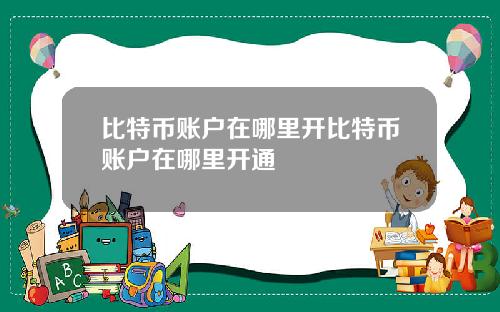 比特币账户在哪里开比特币账户在哪里开通

A B C